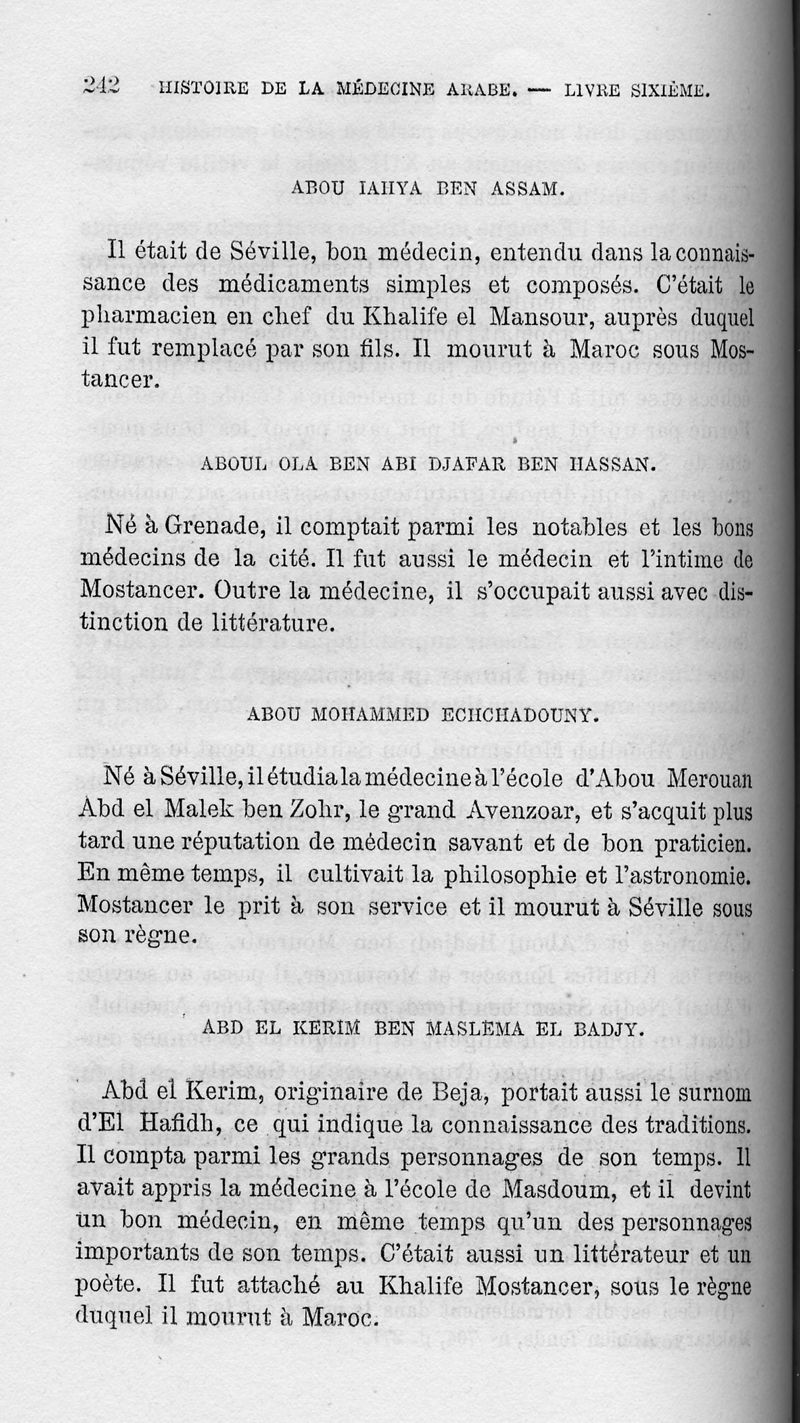 242 HISTOIRE DE LA MÉDECINE ARABE. — LIVRE SIXIÈME.

ABOU IAHYA BEN ASSAM.

Il était de Séville, bon médecin, entendu dans la connaissance des médicaments simples et composés. C'était le pharmacien en chef du Khalife el Mansour, auprès duquel il fut remplacé par son fils. Il mourut à Maroc sous Mostancer.

ABOUL OLA BEN ABI DJAFAR BEN HASSAN.

Né à Grenade, il comptait parmi les notables et les bons médecins de la cité. Il fut aussi le médecin et l'intime de Mostancer. Outre la médecine, il s'occupait aussi avec distinction de littérature.

ABOU MOHAMMED ECHCHADOUNY.

Né à Séville, il étudia la médecine à l'école d'Abou Merouan Abd el Malek ben Zohr, le grand Avenzoar, et s'acquit plus tard une réputation de médecin savant et de bon praticien. En même temps, il cultivait la philosophie et l'astronomie. Mostancer le prit à son service et il mourut à Séville sous son règne.

ABD EL KERIM BEN MASLEMA EL BADJY.

Abd el Kerim, originaire de Beja, portait aussi le surnom d'El Hafidh, ce qui indique la connaissance des traditions. Il compta parmi les grands personnages de son temps. Il avait appris la médecine à l'école de Masdoum, et il devint un bon médecin, en même temps qu'un des personnages importants de son temps. C'était aussi un littérateur et un poète. Il fut attaché au Khalife Mostancer, sous le règne duquel il mourut à Maroc.